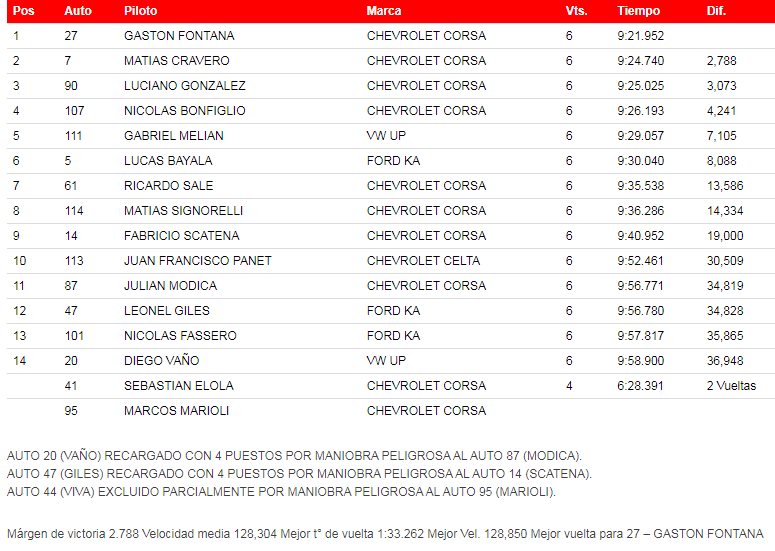 | Pos | Auto | Piloto | Marca | Vts. | Tiempo | Dif. |
|---|---|---|---|---|---|---|
| 1 | 27 | GASTON FONTANA | CHEVROLET CORSA | 6 | 9:21.952 | |
| 2 | 7 | MATIAS CRAVERO | CHEVROLET CORSA | 6 | 9:24.740 | 2,788 |
| 3 | 90 | LUCIANO GONZALEZ | CHEVROLET CORSA | 6 | 9:25.025 | 3,073 |
| 4 | 107 | NICOLAS BONFIGLIO | CHEVROLET CORSA | 6 | 9:26.193 | 4,241 |
| 5 | 111 | GABRIEL MELIAN | VW UP | 6 | 9:29.057 | 7,105 |
| 6 | 5 | LUCAS BAYALA | FORD KA | 6 | 9:30.040 | 8,088 |
| 7 | 61 | RICARDO SALE | CHEVROLET CORSA | 6 | 9:35.538 | 13,586 |
| 8 | 114 | MATIAS SIGNORELLI | CHEVROLET CORSA | 6 | 9:36.286 | 14,334 |
| 9 | 14 | FABRICIO SCATENA | CHEVROLET CORSA | 6 | 9:40.952 | 19,000 |
| 10 | 113 | JUAN FRANCISCO PANET | CHEVROLET CELTA | 6 | 9:52.461 | 30,509 |
| 11 | 87 | JULIAN MODICA | CHEVROLET CORSA | 6 | 9:56.771 | 34,819 |
| 12 | 47 | LEONEL GILES | FORD KA | 6 | 9:56.780 | 34,828 |
| 13 | 101 | NICOLAS FASSERO | FORD KA | 6 | 9:57.817 | 35,865 |
| 14 | 20 | DIEGO VAÑO | VW UP | 6 | 9:58.900 | 36,948 |
| | 41 | SEBASTIAN ELOLA | CHEVROLET CORSA | 4 | 6:28.391 | 2 Vueltas |
| | 95 | MARCOS MARIOLI | CHEVROLET CORSA | | | |

AUTO 20 (VAÑO) RECARGADO CON 4 PUESTOS POR MANIOBRA PELIGROSA AL AUTO 87 (MODICA).
AUTO 47 (GILES) RECARGADO CON 4 PUESTOS POR MANIOBRA PELIGROSA AL AUTO 14 (SCATENA).
AUTO 44 (VIVA) EXCLUIDO PARCIALMENTE POR MANIOBRA PELIGROSA AL AUTO 95 (MARIOLI).

Márgen de victoria 2.788 Velocidad media 128,304 Mejor t° de vuelta 1:33.262 Mejor Vel. 128,850 Mejor vuelta para 27 – GASTON FONTANA